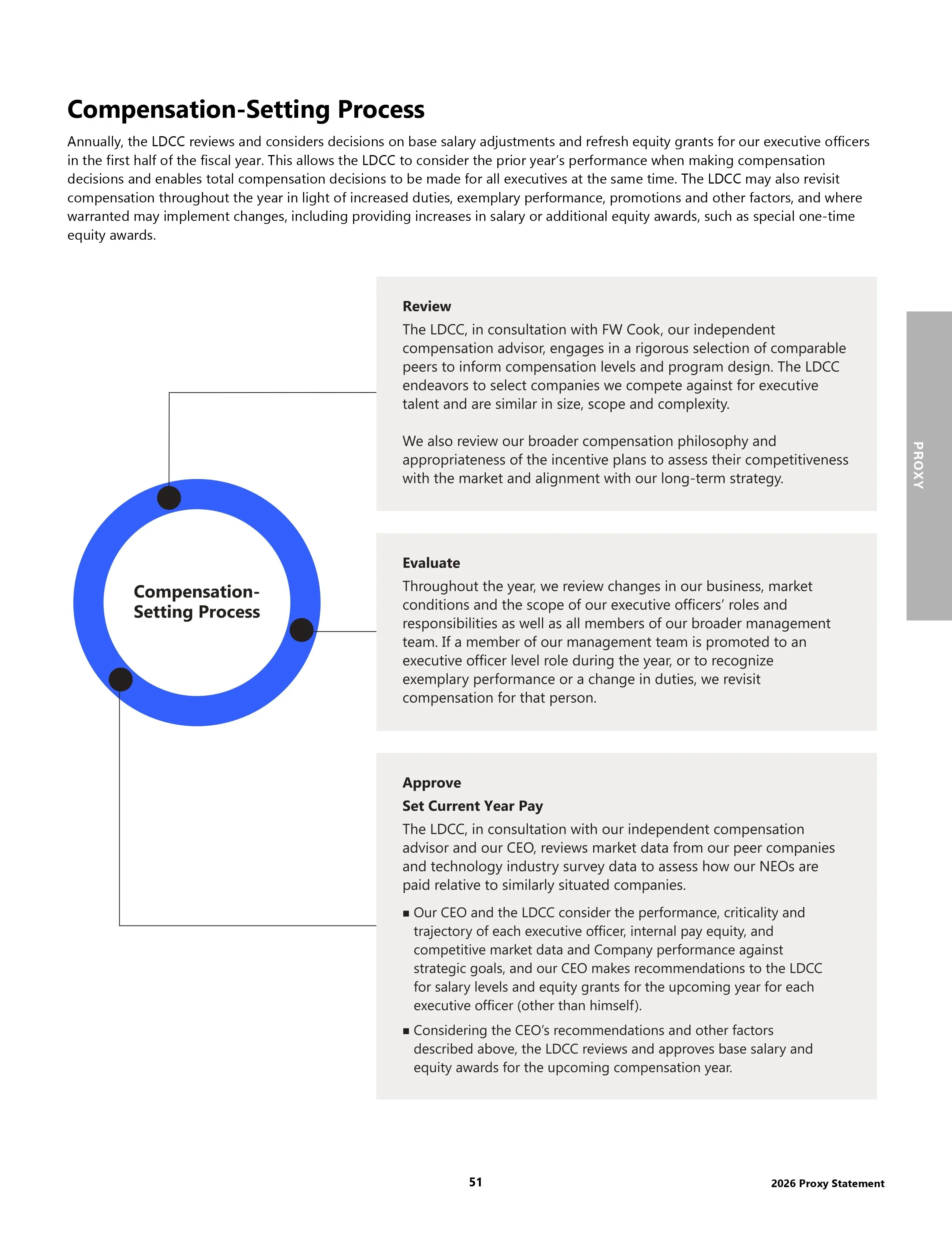 Compensation-Setting Process

Annually, the LDCC reviews and considers decisions on base salary adjustments and refresh equity grants for our executive officers in the first half of the fiscal year. This allows the LDCC to consider the prior year's performance when making compensation decisions and enables total compensation decisions to be made for all executives at the same time. The LDCC may also revisit compensation throughout the year in light of increased duties, exemplary performance, promotions and other factors, and where warranted may implement changes, including providing increases in salary or additional equity awards, such as special one-time equity awards.

Compensation-Setting Process

Review
The LDCC, in consultation with FW Cook, our independent compensation advisor, engages in a rigorous selection of comparable peers to inform compensation levels and program design. The LDCC endeavors to select companies we compete against for executive talent and are similar in size, scope and complexity.

We also review our broader compensation philosophy and appropriateness of the incentive plans to assess their competitiveness with the market and alignment with our long-term strategy.

Evaluate
Throughout the year, we review changes in our business, market conditions and the scope of our executive officers' roles and responsibilities as well as all members of our broader management team. If a member of our management team is promoted to an executive officer level role during the year, or to recognize exemplary performance or a change in duties, we revisit compensation for that person.

Approve
Set Current Year Pay
The LDCC, in consultation with our independent compensation advisor and our CEO, reviews market data from our peer companies and technology industry survey data to assess how our NEOs are paid relative to similarly situated companies.

■ Our CEO and the LDCC consider the performance, criticality and trajectory of each executive officer, internal pay equity, and competitive market data and Company performance against strategic goals, and our CEO makes recommendations to the LDCC for salary levels and equity grants for the upcoming year for each executive officer (other than himself).

■ Considering the CEO's recommendations and other factors described above, the LDCC reviews and approves base salary and equity awards for the upcoming compensation year.

PROXY

51

2026 Proxy Statement